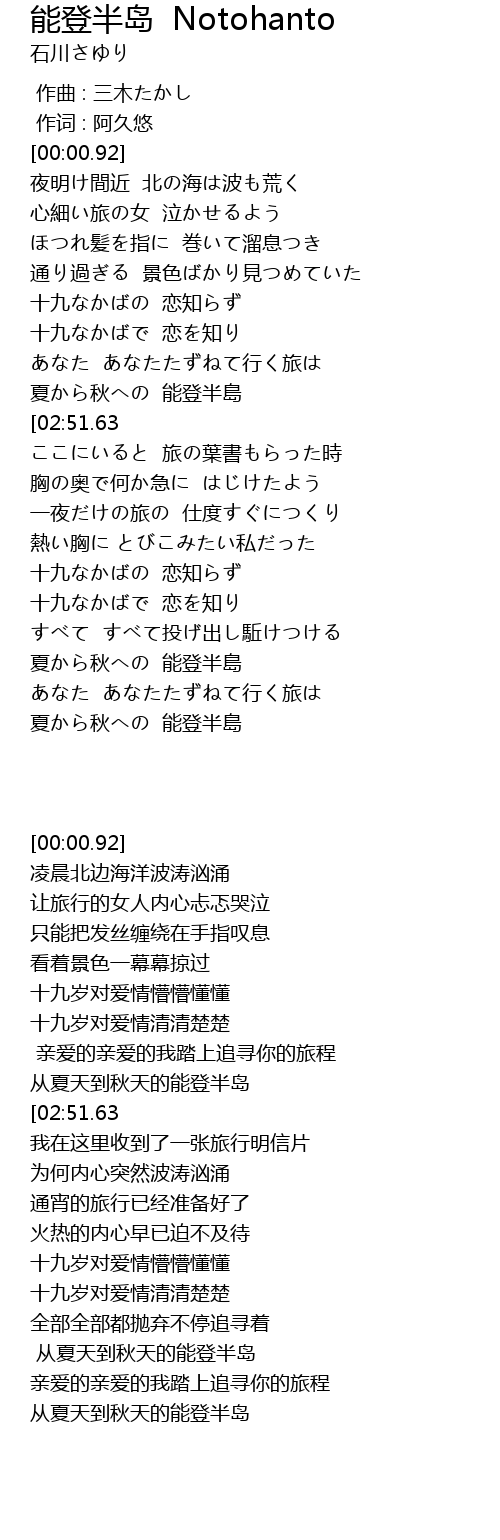 能登半岛 Notohanto
石川さゆり

作曲 : 三木たかし
作词 : 阿久悠
[00:00.92]
夜明け間近 北の海は波も荒く
心細い旅の女 泣かせるよう
ほつれ髪を指に 巻いて溜息つき
通り過ぎる 景色ばかり見つめていた
十九なかばの 恋知らず
十九なかばで 恋を知り
あなた あなたたずねて行く旅は
夏から秋への 能登半島
[02:51.63
ここにいると 旅の葉書もらった時
胸の奥で何か急に はじけたよう
一夜だけの旅の 仕度すぐにつくり
熱い胸に とびこみたい私だった
十九なかばの 恋知らず
十九なかばで 恋を知り
すべて すべて投げ出し駈けつける
夏から秋への 能登半島
あなた あなたたずねて行く旅は
夏から秋への 能登半島

[00:00.92]
凌晨北边海洋波涛汹涌
让旅行的女人内心忐忑哭泣
只能把发丝缠绕在手指叹息
看着景色一幕幕掠过
十九岁对爱情懵懵懂懂
十九岁对爱情清清楚楚
亲爱的亲爱的我踏上追寻你的旅程
从夏天到秋天的能登半岛
[02:51.63
我在这里收到了一张旅行明信片
为何内心突然波涛汹涌
通宵的旅行已经准备好了
火热的内心早已迫不及待
十九岁对爱情懵懵懂懂
十九岁对爱情清清楚楚
全部全部都抛弃不停追寻着
从夏天到秋天的能登半岛
亲爱的亲爱的我踏上追寻你的旅程
从夏天到秋天的能登半岛